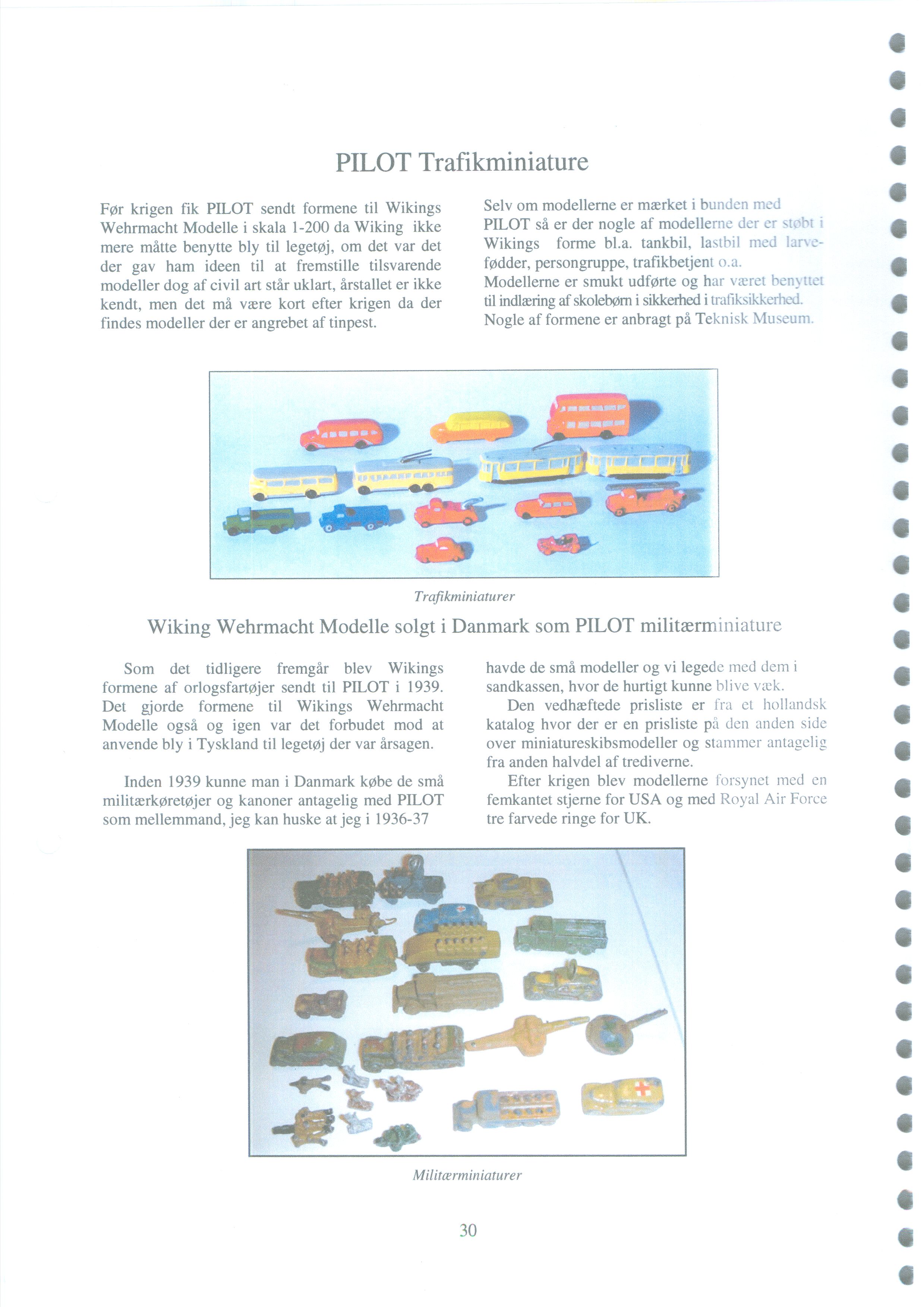 PILOT Trafikminiature

Før krigen fik PILOT sendt formene til Wikings Wehrmacht Modelle i skala 1-200 da Wiking ikke mere måtte benytte bly til legetøj, om det var det der gav ham ideen til at fremstille tilsvarende modeller dog af civil art står uklart, årstallet er ikke kendt, men det må være kort efter krigen da der findes modeller der er angrebet af tinpest.

Selv om modellerne er mærket i bunden med PILOT så er der nogle af modellerne der er støbt i Wikings forme bl.a. tankbil, lastbil med larvefødder, persongruppe, trafikbetjent o.a.
Modellerne er smukt udførte og har været benyttet til indlæring af skolebørn i sikkerhed i trafiksikkerhed.
Nogle af formene er anbragt på Teknisk Museum.

Trafikminiaturer

Wiking Wehrmacht Modelle solgt i Danmark som PILOT militærminiature

Som det tidligere fremgår blev Wikings formene af orlogsfartøjer sendt til PILOT i 1939. Det gjorde formene til Wikings Wehrmacht Modelle også og igen var det forbudet mod at anvende bly i Tyskland til legetøj der var årsagen.

Inden 1939 kunne man i Danmark købe de små militærkøretøjer og kanoner antagelig med PILOT som mellemmand, jeg kan huske at jeg i 1936-37 havde de små modeller og vi legede med dem i sandkassen, hvor de hurtigt kunne blive væk.

Den vedhæftede prisliste er fra et hollandsk katalog hvor der er en prisliste på den anden side over miniatureskibsmodeller og stammer antagelig fra anden halvdel af trediverne.

Efter krigen blev modellerne forsynet med en femkantet stjerne for USA og med Royal Air Force tre farvede ringe for UK.

Militærminiaturer

30